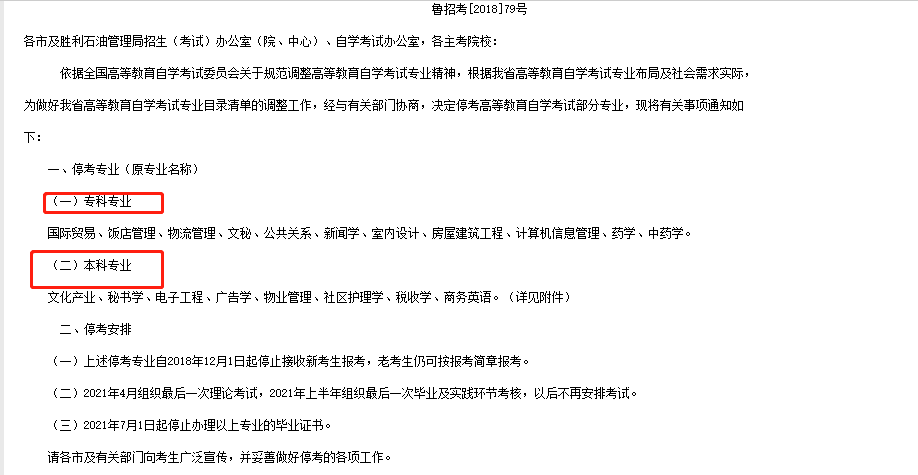 鲁招考[2018]79号

各市及胜利石油管理局招生（考试）办公室（院、中心）、自学考试办公室，各主考院校：

依据全国高等教育自学考试委员会关于规范调整高等教育自学考试专业精神，根据我省高等教育自学考试专业布局及社会需求实际，为做好我省高等教育自学考试专业目录清单的调整工作，经与有关部门协商，决定停考高等教育自学考试部分专业，现将有关事项通知如下：

一、停考专业（原专业名称）

（一）专科专业

国际贸易、饭店管理、物流管理、文秘、公共关系、新闻学、室内设计、房屋建筑工程、计算机信息管理、药学、中药学。

（二）本科专业

文化产业、秘书学、电子工程、广告学、物业管理、社区护理学、税收学、商务英语。（详见附件）

二、停考安排

（一）上述停考专业自2018年12月1日起停止接收新考生报考，老考生仍可按报考简章报考。

（二）2021年4月组织最后一次理论考试，2021年上半年组织最后一次毕业及实践环节考核，以后不再安排考试。

（三）2021年7月1日起停止办理以上专业的毕业证书。

请各市及有关部门向考生广泛宣传，并妥善做好停考的各项工作。